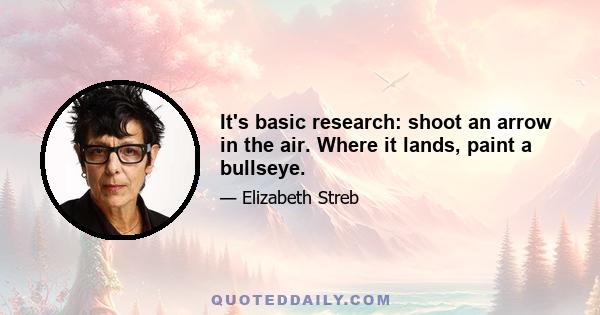 It's basic research: shoot an arrow in the air. Where it lands, paint a bullseye.

— Elizabeth Streb

QUOTEDDAILY.COM